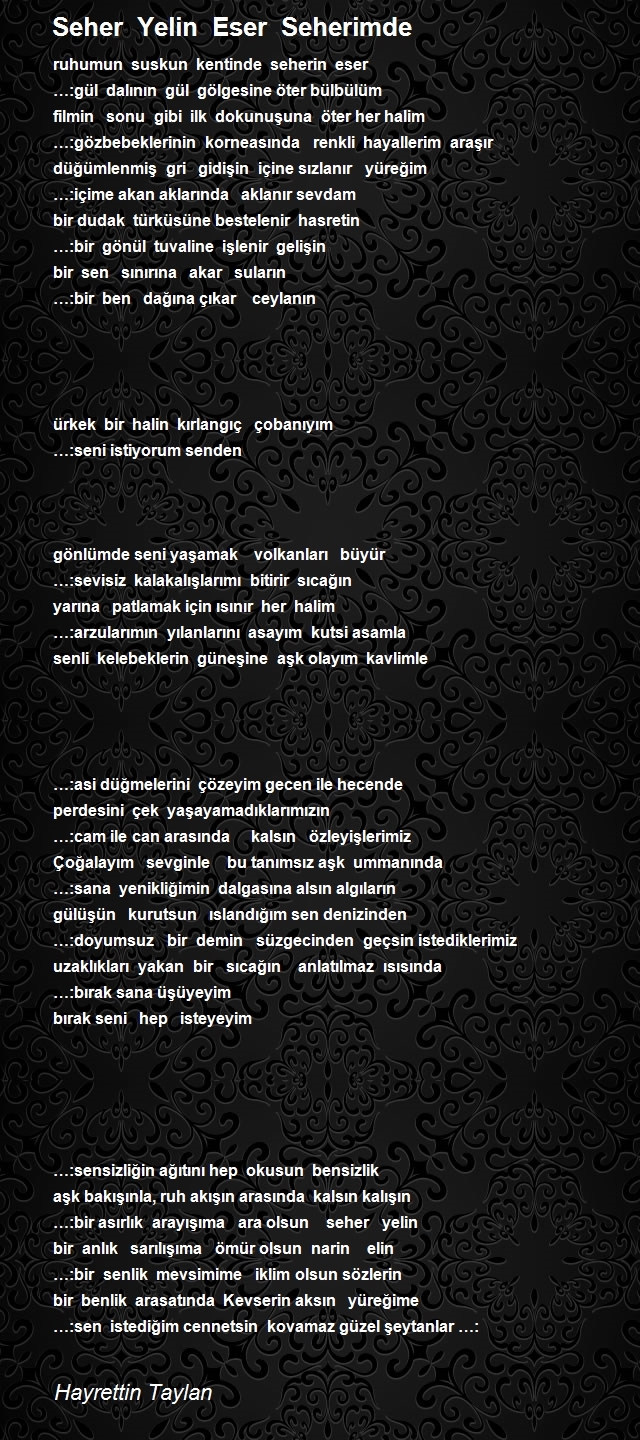 Seher Yelin Eser Seherimde

ruhumun suskun kentinde seherin eser
…:gül dalının gül gölgesine öter bülbülüm
filmin sonu gibi ilk dokunuşuna öter her halim
…:gözbebeklerinin korneasında renkli hayallerim araşır
düğümlenmiş gri gidişin içine sızlanır yüreğim
…:içime akan aklarında aklanır sevdam
bir dudak türküsüne bestelenir hasretin
…:bir gönül tuvaline işlenir gelişin
bir sen sınırına akar suların
…:bir ben dağına çıkar ceylanın

ürkek bir halin kırlangıç çobanıyım
…:seni istiyorum senden

gönlümde seni yaşamak volkanları büyür
…:sevisiz kalakalışlarımı bitirir sıcağın
yarına patlamak için ısınır her halim
…:arzularımın yılanlarını asayım kutsi asamla
senli kelebeklerin güneşine aşk olayım kavlimle

…:asi düğmelerini çözeyim gecen ile hecende
perdesini çek yaşayamadıklarımızın
…:cam ile can arasında kalsın özleyişlerimiz
Çoğalayım sevginle bu tanımsız aşk ummanında
…:sana yenikliğimin dalgasına alsın algıların
gülüşün kurutsun ıslandığım sen denizinden
…:doyumsuz bir demin süzgecinden geçsin istediklerimiz
uzaklıkları yakan bir sıcağın anlatılmaz ısısında
…:bırak sana üşüyeyim
bırak seni hep isteyeyim

…:sensizliğin ağıtını hep okusun bensizlik
aşk bakışınla, ruh akışın arasında kalsın kalışın
…:bir asırlık arayışıma ara olsun seher yelin
bir anlık sarılışıma ömür olsun narin elin
…:bir senlik mevsimime iklim olsun sözlerin
bir benlik arasatında Kevserin aksın yüreğime
…:sen istediğim cennetsin kovamaz güzel şeytanlar …:

Hayrettin Taylan